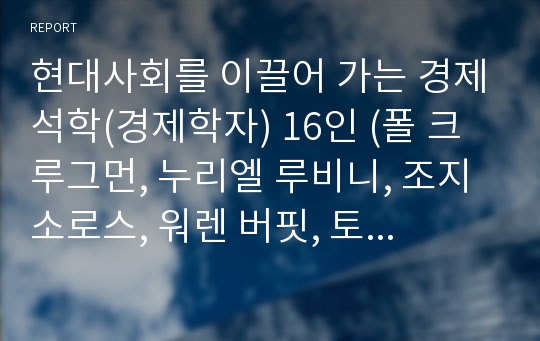 REPORT

현대사회를 이끌어 가는 경제석학(경제학자) 16인 (폴 크루그먼, 누리엘 루비니, 조지 소로스, 워렌 버핏, 토...